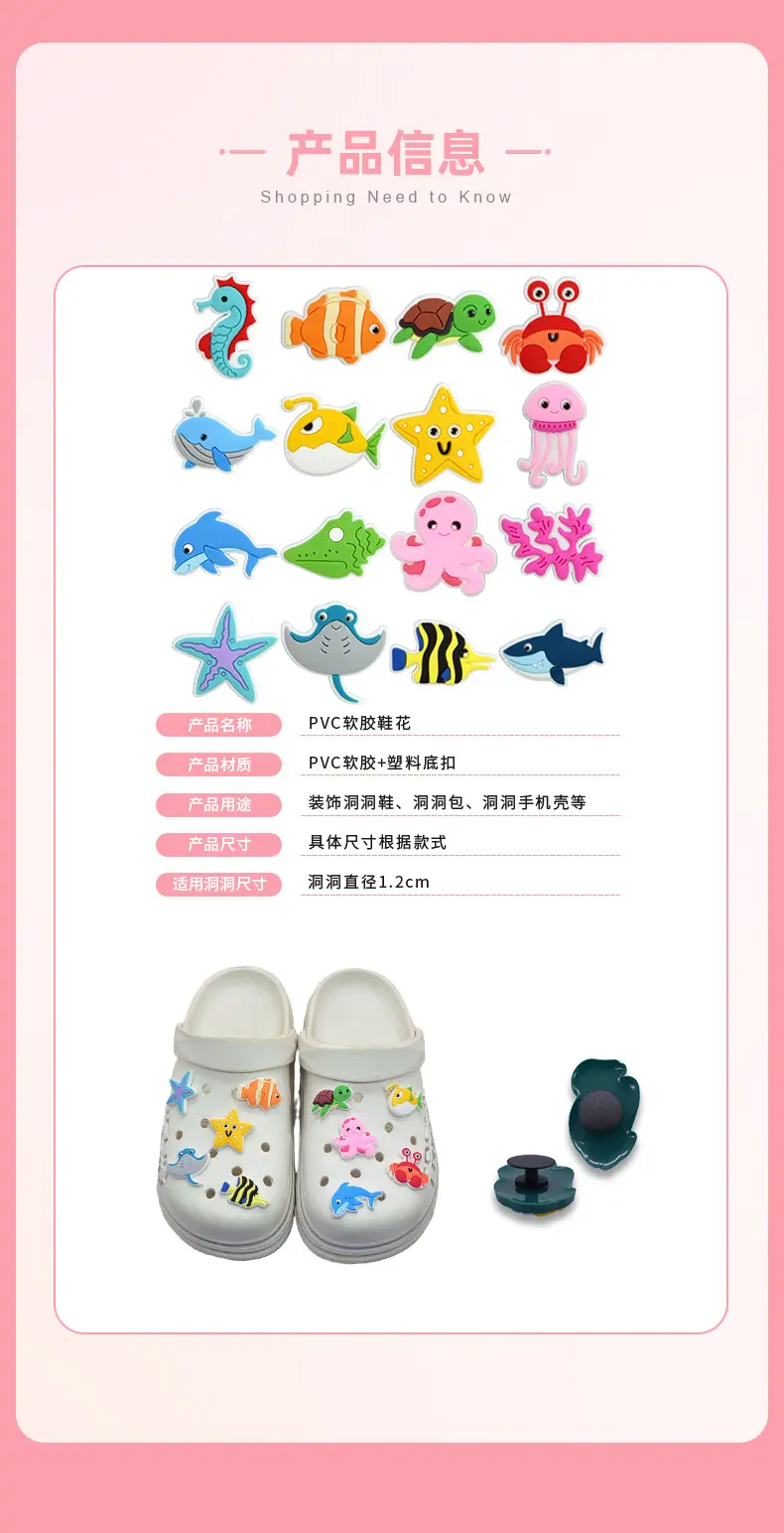 产品信息
Shopping Need to Know

产品名称 PVC软胶鞋花

产品材质 PVC软胶+塑料底扣

产品用途 装饰洞洞鞋、洞洞包、洞洞手机壳等

产品尺寸 具体尺寸根据款式

适用洞洞尺寸 洞洞直径1.2cm